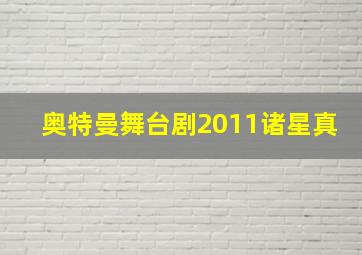 奥特曼舞台剧2011诸星真